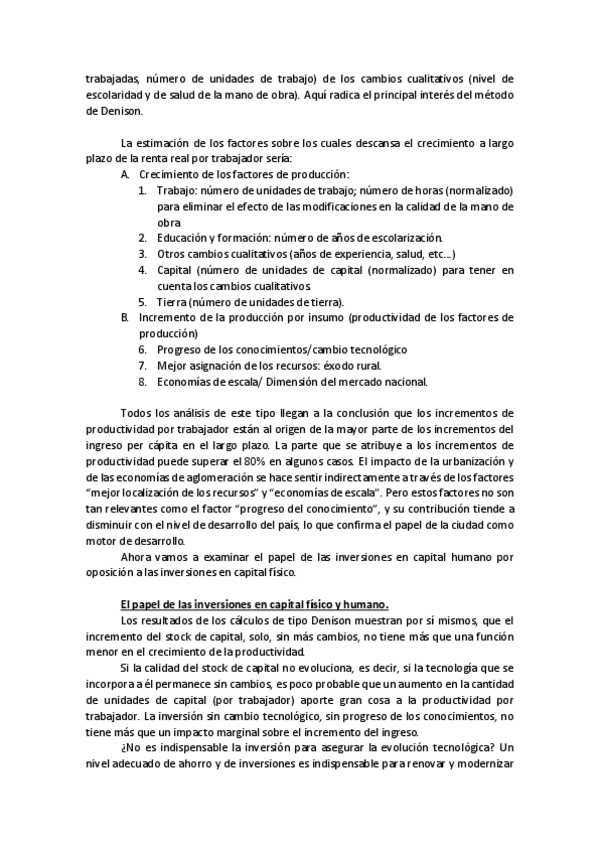 trabajadas, número de unidades de trabajo) de los cambios cualitativos (nivel de escolaridad y de salud de la mano de obra). Aquí radica el principal interés del método de Denison.

La estimación de los factores sobre los cuales descansa el crecimiento a largo plazo de la renta real por trabajador sería:

A. Crecimiento de los factores de producción:
1. Trabajo: número de unidades de trabajo; número de horas (normalizado) para eliminar el efecto de las modificaciones en la calidad de la mano de obra
2. Educación y formación: número de años de escolarización.
3. Otros cambios cualitativos (años de experiencia, salud, etc...)
4. Capital (número de unidades de capital (normalizado) para tener en cuenta los cambios cualitativos.
5. Tierra (número de unidades de tierra).

B. Incremento de la producción por insumo (productividad de los factores de producción)
6. Progreso de los conocimientos/cambio tecnológico
7. Mejor asignación de los recursos: éxodo rural.
8. Economías de escala/ Dimensión del mercado nacional.

Todos los análisis de este tipo llegan a la conclusión que los incrementos de productividad por trabajador están al origen de la mayor parte de los incrementos del ingreso per cápita en el largo plazo. La parte que se atribuye a los incrementos de productividad puede superar el 80% en algunos casos. El impacto de la urbanización y de las economías de aglomeración se hace sentir indirectamente a través de los factores "mejor localización de los recursos" y "economías de escala". Pero estos factores no son tan relevantes como el factor "progreso del conocimiento", y su contribución tiende a disminuir con el nivel de desarrollo del país, lo que confirma el papel de la ciudad como motor de desarrollo.

Ahora vamos a examinar el papel de las inversiones en capital humano por oposición a las inversiones en capital físico.

El papel de las inversiones en capital físico y humano.

Los resultados de los cálculos de tipo Denison muestran por sí mismos, que el incremento del stock de capital, solo, sin más cambios, no tiene más que una función menor en el crecimiento de la productividad.

Si la calidad del stock de capital no evoluciona, es decir, si la tecnología que se incorpora a él permanece sin cambios, es poco probable que un aumento en la cantidad de unidades de capital (por trabajador) aporte gran cosa a la productividad por trabajador. La inversión sin cambio tecnológico, sin progreso de los conocimientos, no tiene más que un impacto marginal sobre el incremento del ingreso.

¿No es indispensable la inversión para asegurar la evolución tecnológica? Un nivel adecuado de ahorro y de inversiones es indispensable para renovar y modernizar